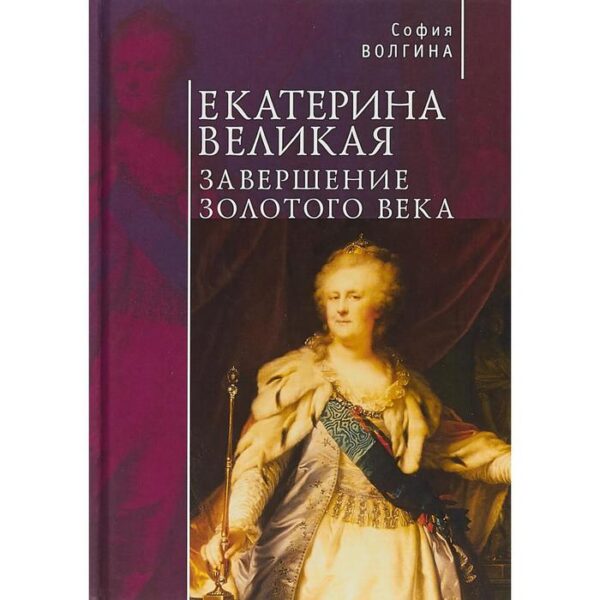 София
ВОЛГИНА

ЕКАТЕРИНА
ВЕЛИКАЯ
ЗАВЕРШЕНИЕ
ЗОЛОТОГО ВЕКА